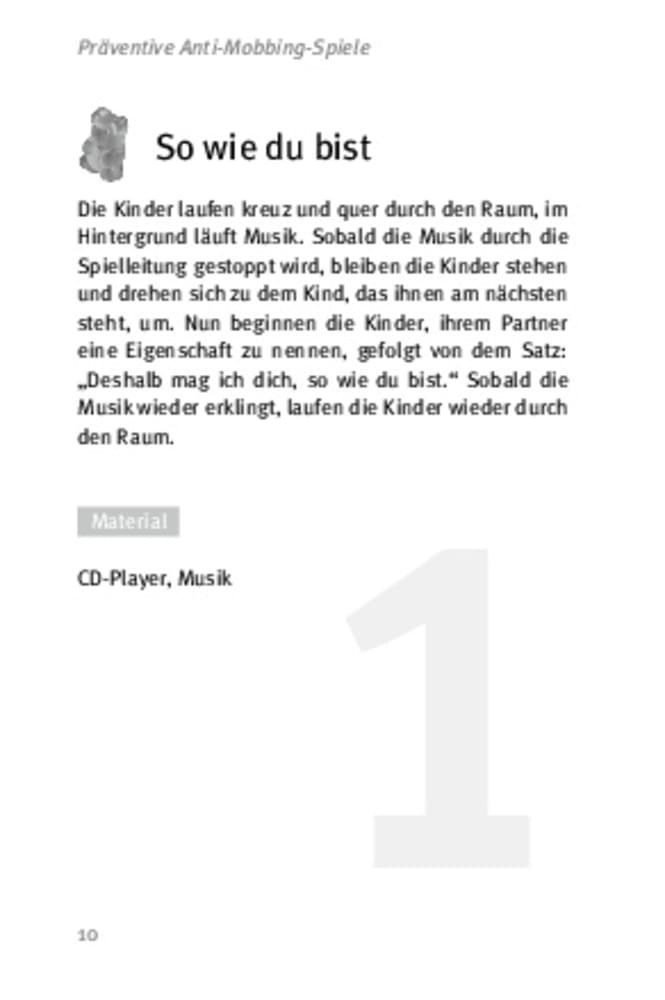 Präventive Anti-Mobbing-Spiele

So wie du bist

Die Kinder laufen kreuz und quer durch den Raum, im Hintergrund läuft Musik. Sobald die Musik durch die Spielleitung gestoppt wird, bleiben die Kinder stehen und drehen sich zu dem Kind, das ihnen am nächsten steht, um. Nun beginnen die Kinder, ihrem Partner eine Eigenschaft zu nennen, gefolgt von dem Satz: „Deshalb mag ich dich, so wie du bist.“ Sobald die Musik wieder erklingt, laufen die Kinder wieder durch den Raum.

Material

CD-Player, Musik

1

10